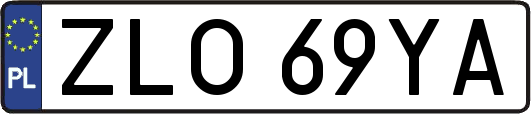 PL
ZLO 69YA